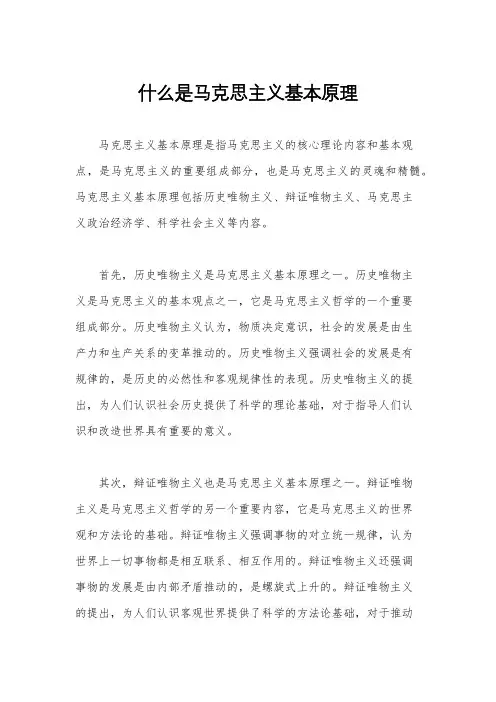 什么是马克思主义基本原理

马克思主义基本原理是指马克思主义的核心理论内容和基本观点，是马克思主义的重要组成部分，也是马克思主义的灵魂和精髓。马克思主义基本原理包括历史唯物主义、辩证唯物主义、马克思主义政治经济学、科学社会主义等内容。

首先，历史唯物主义是马克思主义基本原理之一。历史唯物主义是马克思主义的基本观点之一，它是马克思主义哲学的一个重要组成部分。历史唯物主义认为，物质决定意识，社会的发展是由生产力和生产关系的变革推动的。历史唯物主义强调社会的发展是有规律的，是历史的必然性和客观规律性的表现。历史唯物主义的提出，为人们认识社会历史提供了科学的理论基础，对于指导人们认识和改造世界具有重要的意义。

其次，辩证唯物主义也是马克思主义基本原理之一。辩证唯物主义是马克思主义哲学的另一个重要内容，它是马克思主义的世界观和方法论的基础。辩证唯物主义强调事物的对立统一规律，认为世界上一切事物都是相互联系、相互作用的。辩证唯物主义还强调事物的发展是由内部矛盾推动的，是螺旋式上升的。辩证唯物主义的提出，为人们认识客观世界提供了科学的方法论基础，对于推动